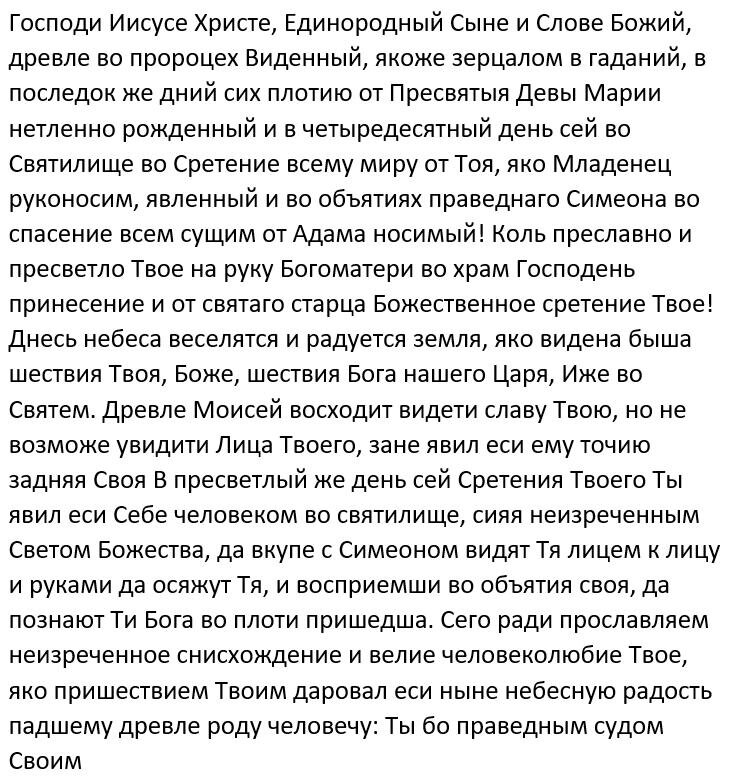 Господи Иисусе Христе, Единородный Сыне и Слове Божий, древле во пророцех Виденный, якоже зерцалом в гаданий, в последок же дний сих плотию от Пресвятыя Девы Марии нетленно рожденный и в четыредесятный день сей во Святилище во Сретение всему миру от Тоя, яко Младенец руконосим, явленный и во объятиях праведнаго Симеона во спасение всем сущим от Адама носимый! Коль преславно и пресветло Твое на руку Богоматери во храм Господень принесение и от святаго старца Божественное сретение Твое! Днесь небеса веселятся и радуется земля, яко видена быша шествия Твоя, Боже, шествия Бога нашего Царя, Иже во Святем. Древле Моисей восходит видети славу Твою, но не возможе увидити Лица Твоего, зане явил еси ему точию задняя Своя В пресветлый же день сей Сретения Твоего Ты явил еси Себе человеком во святилище, сияя неизреченным Светом Божества, да вкупе с Симеоном видят Тя лицем к лицу и руками да осяжут Тя, и восприемши во объятия своя, да познают Ти Бога во плоти пришедша. Сего ради прославляем неизреченное снисхождение и велие человеколюбие Твое, яко пришествием Твоим даровал еси ныне небесную радость падшему древле роду человечу: Ты бо праведным судом Своим